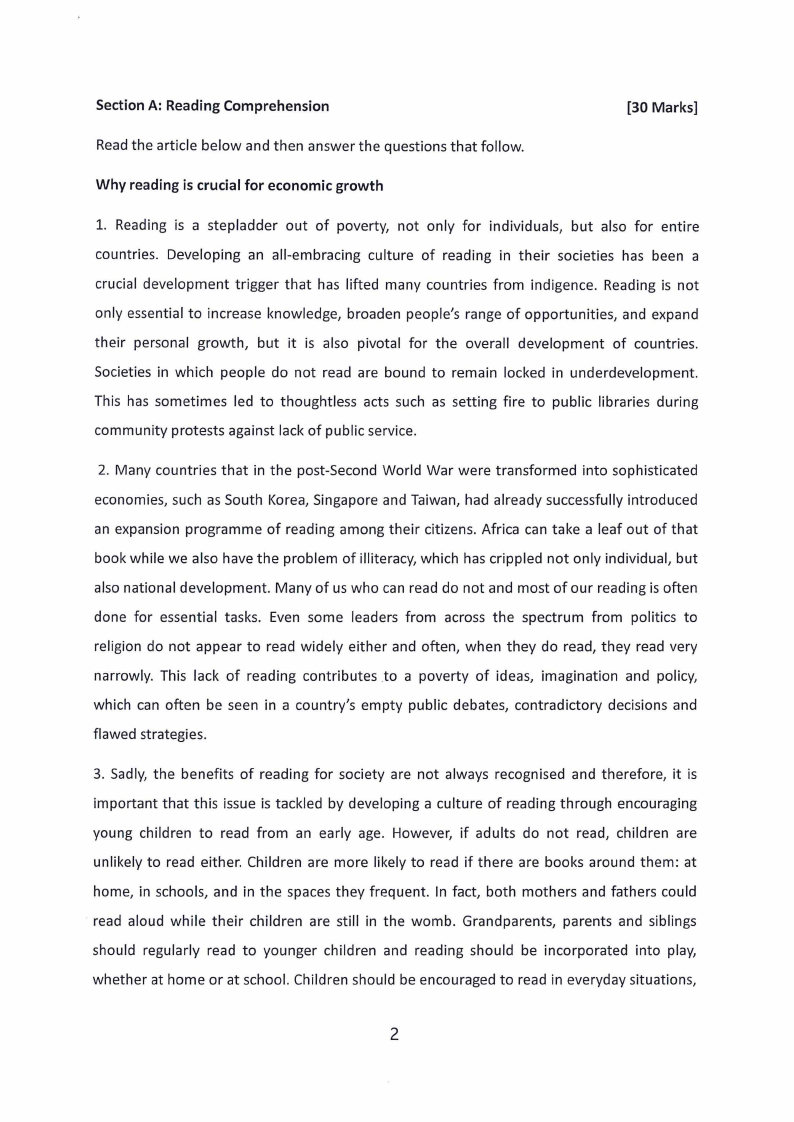 Section A: Reading Comprehension [30 Marks]

Read the article below and then answer the questions that follow.

Why reading is crucial for economic growth

1. Reading is a stepladder out of poverty, not only for individuals, but also for entire countries. Developing an all-embracing culture of reading in their societies has been a crucial development trigger that has lifted many countries from indigence. Reading is not only essential to increase knowledge, broaden people's range of opportunities, and expand their personal growth, but it is also pivotal for the overall development of countries. Societies in which people do not read are bound to remain locked in underdevelopment. This has sometimes led to thoughtless acts such as setting fire to public libraries during community protests against lack of public service.

2. Many countries that in the post-Second World War were transformed into sophisticated economies, such as South Korea, Singapore and Taiwan, had already successfully introduced an expansion programme of reading among their citizens. Africa can take a leaf out of that book while we also have the problem of illiteracy, which has crippled not only individual, but also national development. Many of us who can read do not and most of our reading is often done for essential tasks. Even some leaders from across the spectrum from politics to religion do not appear to read widely either and often, when they do read, they read very narrowly. This lack of reading contributes to a poverty of ideas, imagination and policy, which can often be seen in a country's empty public debates, contradictory decisions and flawed strategies.

3. Sadly, the benefits of reading for society are not always recognised and therefore, it is important that this issue is tackled by developing a culture of reading through encouraging young children to read from an early age. However, if adults do not read, children are unlikely to read either. Children are more likely to read if there are books around them: at home, in schools, and in the spaces they frequent. In fact, both mothers and fathers could read aloud while their children are still in the womb. Grandparents, parents and siblings should regularly read to younger children and reading should be incorporated into play, whether at home or at school. Children should be encouraged to read in everyday situations,

2